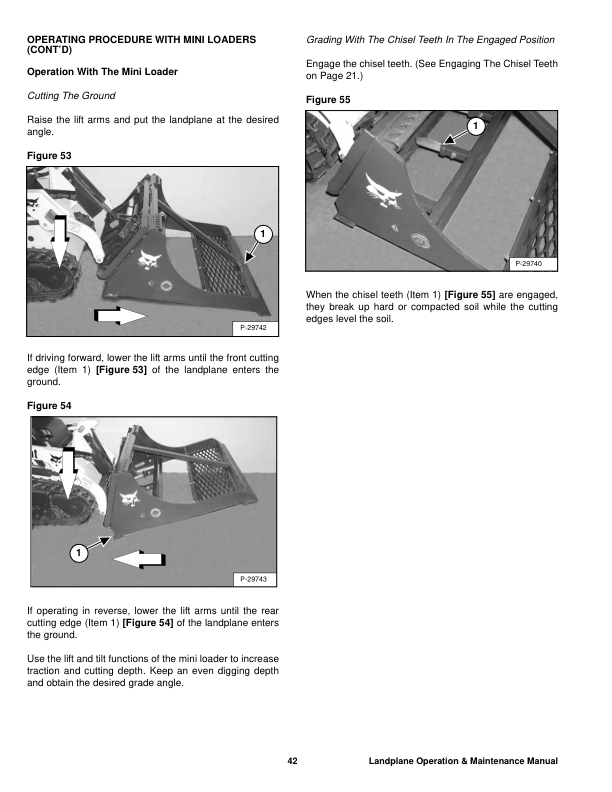 OPERATING PROCEDURE WITH MINI LOADERS (CONT'D)

Operation With The Mini Loader

Cutting The Ground

Raise the lift arms and put the landplane at the desired angle.

Figure 53

1

P-29742

If driving forward, lower the lift arms until the front cutting edge (Item 1) [Figure 53] of the landplane enters the ground.

Figure 54

1

P-29743

If operating in reverse, lower the lift arms until the rear cutting edge (Item 1) [Figure 54] of the landplane enters the ground.

Use the lift and tilt functions of the mini loader to increase traction and cutting depth. Keep an even digging depth and obtain the desired grade angle.

Grading With The Chisel Teeth In The Engaged Position

Engage the chisel teeth. (See Engaging The Chisel Teeth on Page 21.)

Figure 55

1

P-29740

When the chisel teeth (Item 1) [Figure 55] are engaged, they break up hard or compacted soil while the cutting edges level the soil.

42 Landplane Operation & Maintenance Manual